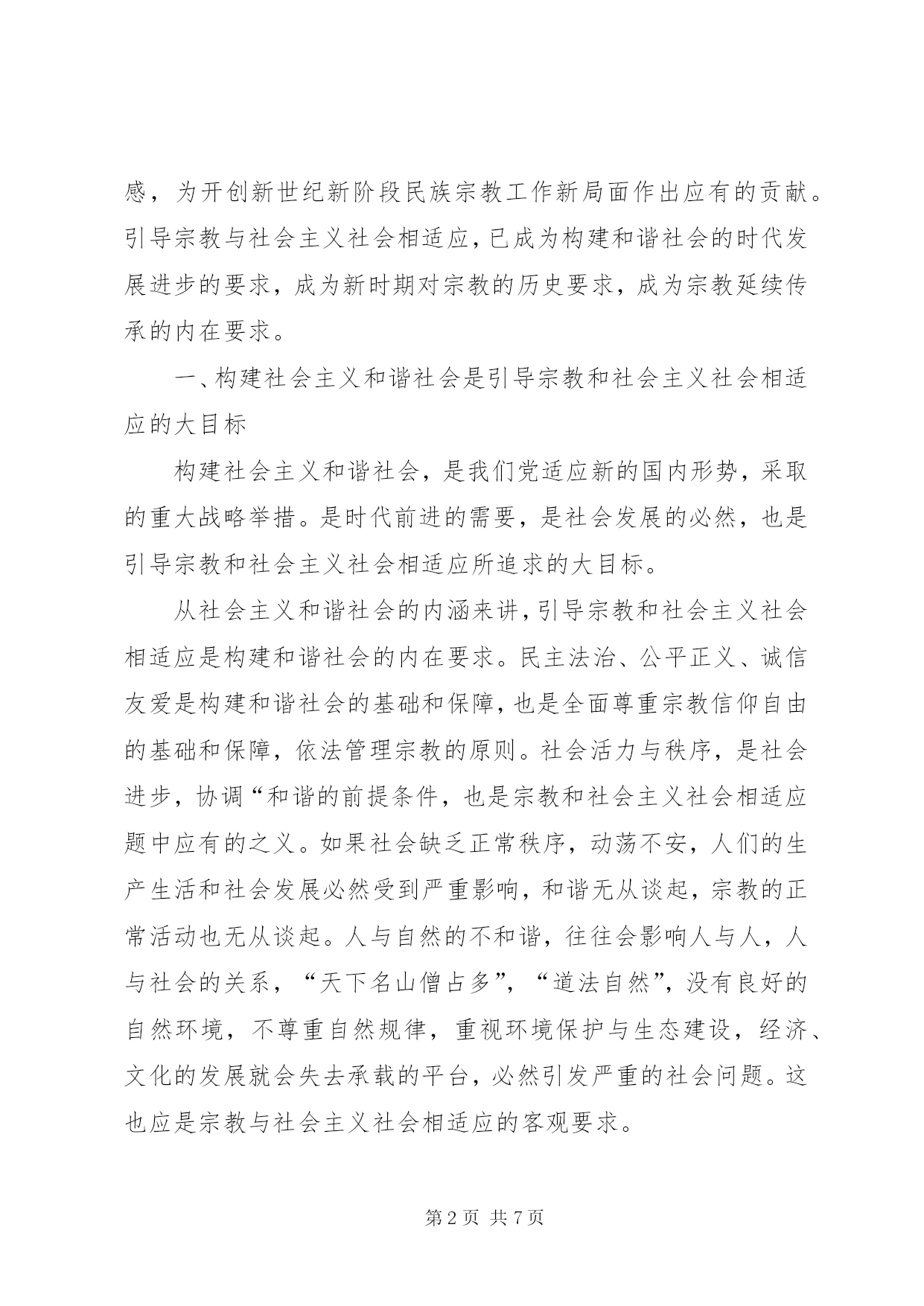 感，为开创新世纪新阶段民族宗教工作新局面作出应有的贡献。引导宗教与社会主义社会相适应，已成为构建和谐社会的时代发展进步的要求，成为新时期对宗教的历史要求，成为宗教延续传承的内在要求。

一、构建社会主义和谐社会是引导宗教和社会主义社会相适应的大目标

构建社会主义和谐社会，是我们党适应新的国内形势，采取的重大战略举措。是时代前进的需要，是社会发展的必然，也是引导宗教和社会主义社会相适应所追求的大目标。

从社会主义和谐社会的内涵来讲，引导宗教和社会主义社会相适应是构建和谐社会的内在要求。民主法治、公平正义、诚信友爱是构建和谐社会的基础和保障，也是全面尊重宗教信仰自由的基础和保障，依法管理宗教的原则。社会活力与秩序，是社会进步，协调“和谐的前提条件，也是宗教和社会主义社会相适应题中应有的之义。如果社会缺乏正常秩序，动荡不安，人们的生产生活和社会发展必然受到严重影响，和谐无从谈起，宗教的正常活动也无从谈起。人与自然的不和谐，往往会影响人与人，人与社会的关系，“天下名山僧占多”，“道法自然”，没有良好的自然环境，不尊重自然规律，重视环境保护与生态建设，经济、文化的发展就会失去承载的平台，必然引发严重的社会问题。这也应是宗教与社会主义社会相适应的客观要求。

第 2 页 共 7 页